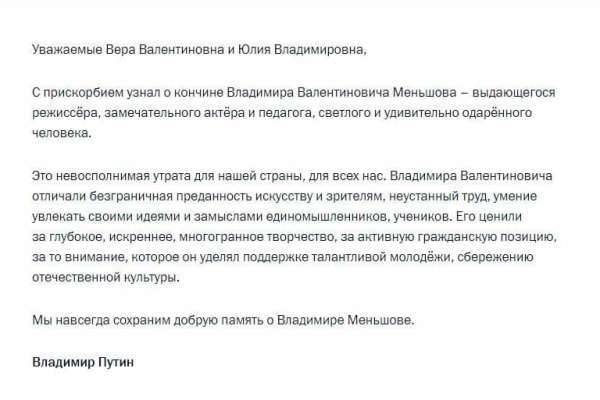 Уважаемые Вера Валентиновна и Юлия Владимировна,

С прискорбием узнал о кончине Владимира Валентиновича Меньшова – выдающегося режиссёра, замечательного актёра и педагога, светлого и удивительно одарённого человека.

Это невосполнимая утрата для нашей страны, для всех нас. Владимира Валентиновича отличали безграничная преданность искусству и зрителям, неустанный труд, умение увлекать своими идеями и замыслами единомышленников, учеников. Его ценили за глубокое, искреннее, многогранное творчество, за активную гражданскую позицию, за то внимание, которое он уделял поддержке талантливой молодёжи, сбережению отечественной культуры.

Мы навсегда сохраним добрую память о Владимире Меньшове.

Владимир Путин